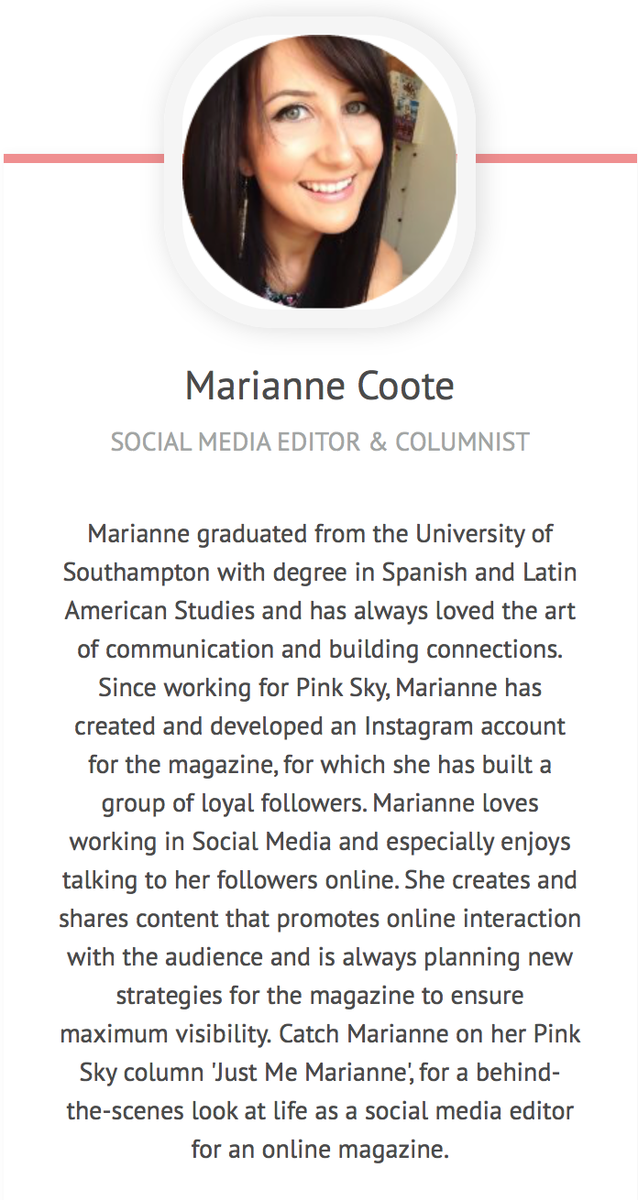 Marianne Coote

SOCIAL MEDIA EDITOR & COLUMNIST

Marianne graduated from the University of Southampton with degree in Spanish and Latin American Studies and has always loved the art of communication and building connections. Since working for Pink Sky, Marianne has created and developed an Instagram account for the magazine, for which she has built a group of loyal followers. Marianne loves working in Social Media and especially enjoys talking to her followers online. She creates and shares content that promotes online interaction with the audience and is always planning new strategies for the magazine to ensure maximum visibility. Catch Marianne on her Pink Sky column 'Just Me Marianne', for a behind-the-scenes look at life as a social media editor for an online magazine.